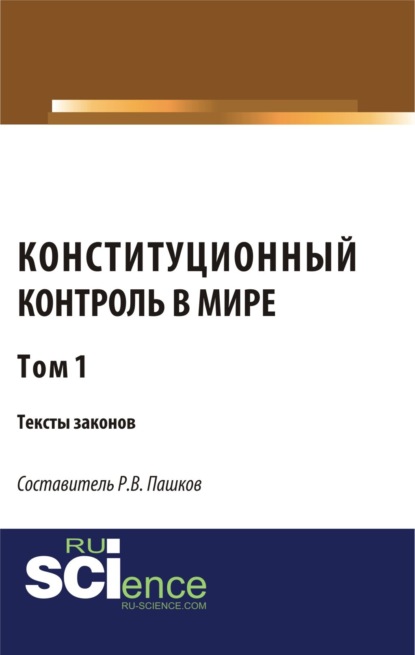 КОНСТИТУЦИОННЫЙ КОНТРОЛЬ В МИРЕ

Том 1

Тексты законов

Составитель Р.В. Пашков

RU
SCIence
RU-SCIENCE.COM